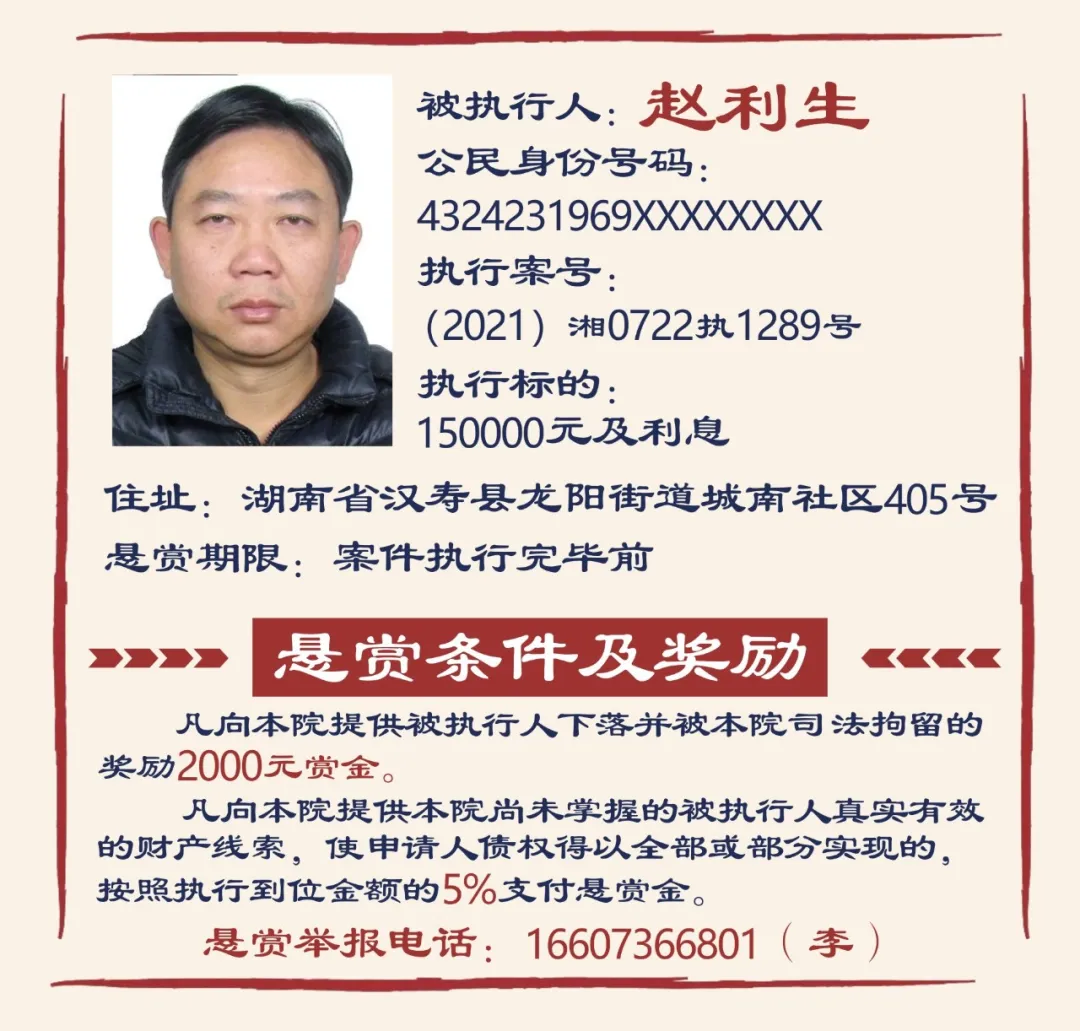 被执行人：赵利生
公民身份号码：
4324231969XXXXXXXX
执行案号：
（2021）湘0722执1289号
执行标的：
150000元及利息

住址：湖南省汉寿县龙阳街道城南社区405号
悬赏期限：案件执行完毕前

悬赏条件及奖励

凡向本院提供被执行人下落并被本院司法拘留的奖励2000元赏金。

凡向本院提供本院尚未掌握的被执行人真实有效的财产线索，使申请人债权得以全部或部分实现的，按照执行到位金额的5%支付悬赏金。

悬赏举报电话：16607366801（李）